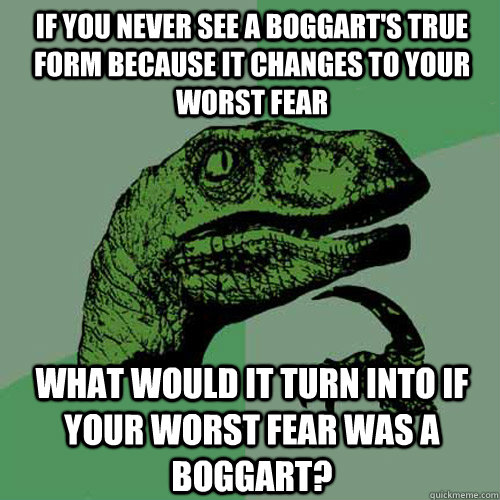 IF YOU NEVER SEE A BOGGART'S TRUE FORM BECAUSE IT CHANGES TO YOUR WORST FEAR

WHAT WOULD IT TURN INTO IF YOUR WORST FEAR WAS A BOGGART?

quickmeme.com